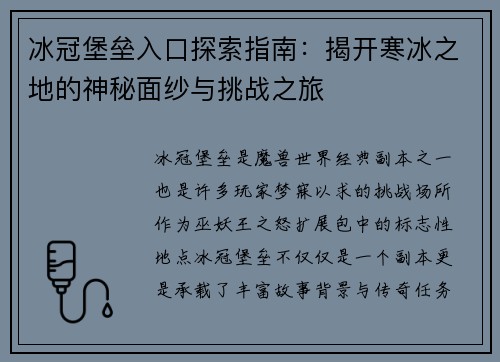 冰冠堡垒入口探索指南：揭开寒冰之地的神秘面纱与挑战之旅

冰冠堡垒是魔兽世界经典副本之一也是许多玩家梦寐以求的挑战场所作为巫妖王之怒扩展包中的标志性地点冰冠堡垒不仅仅是一个副本更是承载了丰富故事背景与传奇任务